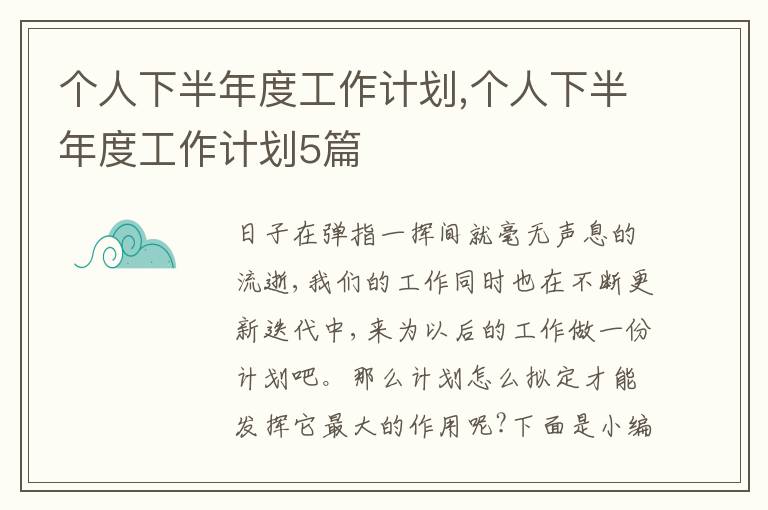 个人下半年度工作计划,个人下半年度工作计划5篇

日子在弹指一挥间就毫无声息的流逝,我们的工作同时也在不断更新迭代中,来为以后的工作做一份计划吧。那么计划怎么拟定才能发挥它最大的作用呢?下面是小编